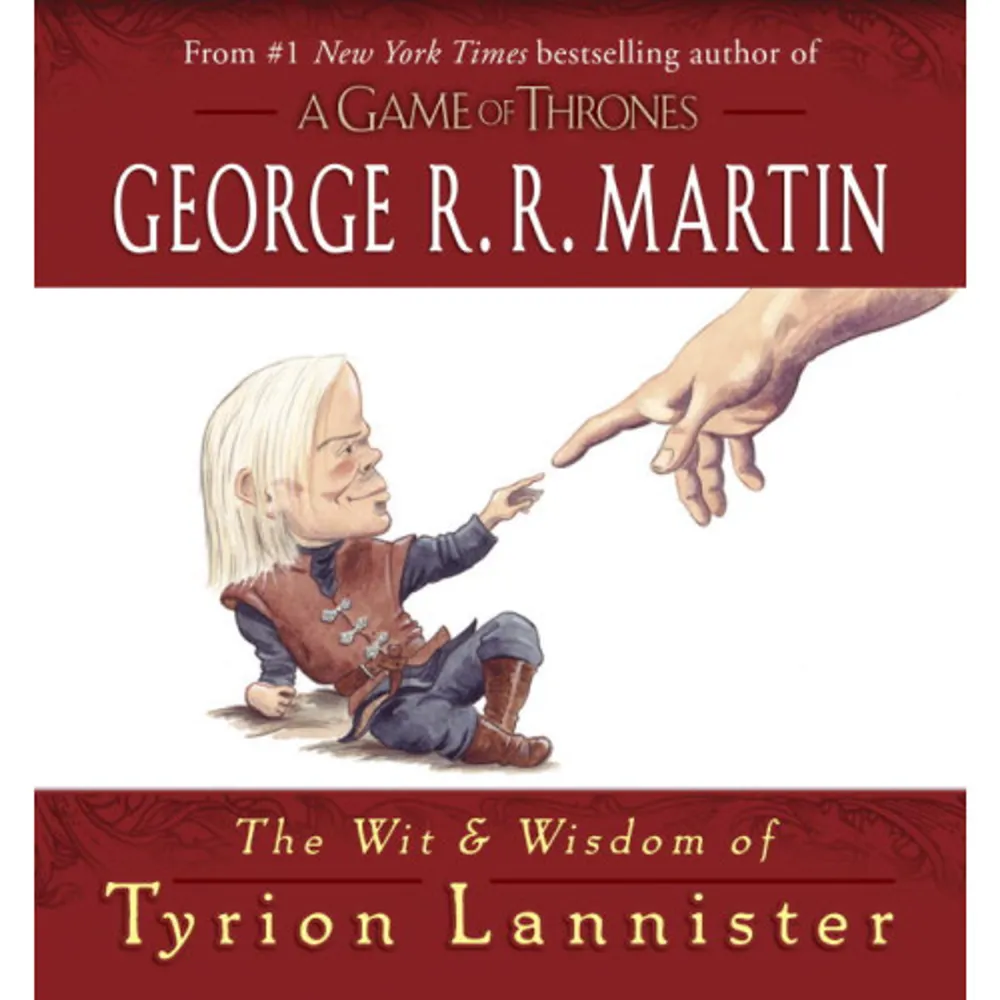 From #1 New York Times bestselling author of

A GAME OF THRONES

GEORGE R. R. MARTIN

The Wit & Wisdom of

Tyrion Lannister